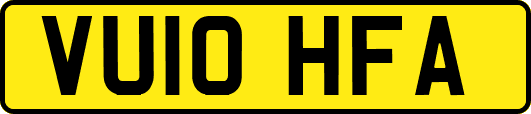 VU10 HFA